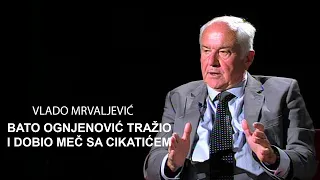 VLADO MRVALJEVIĆ

BATO OGNJENOVIĆ TRAŽIO I DOBIO MEČ SA CIKATIĆEM